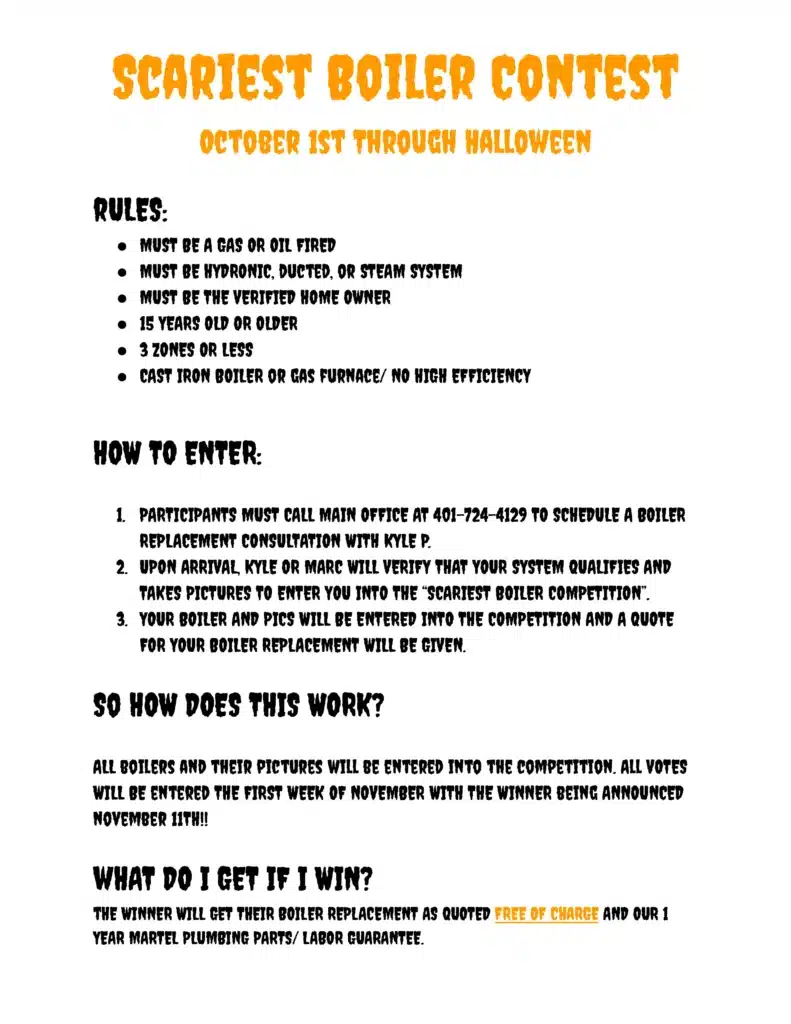 SCARIEST BOILER CONTEST

OCTOBER 1ST THROUGH HALLOWEEN

RULES:

- MUST BE A GAS OR OIL FIRED
- MUST BE HYDRONIC, DUCTED, OR STEAM SYSTEM
- MUST BE THE VERIFIED HOME OWNER
- 15 YEARS OLD OR OLDER
- 3 ZONES OR LESS
- CAST IRON BOILER OR GAS FURNACE/ NO HIGH EFFICIENCY

HOW TO ENTER:

1. PARTICIPANTS MUST CALL MAIN OFFICE AT 401-724-4129 TO SCHEDULE A BOILER REPLACEMENT CONSULTATION WITH KYLE P.
2. UPON ARRIVAL, KYLE OR MARC WILL VERIFY THAT YOUR SYSTEM QUALIFIES AND TAKES PICTURES TO ENTER YOU INTO THE "SCARIEST BOILER COMPETITION".
3. YOUR BOILER AND PICS WILL BE ENTERED INTO THE COMPETITION AND A QUOTE FOR YOUR BOILER REPLACEMENT WILL BE GIVEN.

SO HOW DOES THIS WORK?

ALL BOILERS AND THEIR PICTURES WILL BE ENTERED INTO THE COMPETITION. ALL VOTES WILL BE ENTERED THE FIRST WEEK OF NOVEMBER WITH THE WINNER BEING ANNOUNCED NOVEMBER 11TH!!

WHAT DO I GET IF I WIN?

THE WINNER WILL GET THEIR BOILER REPLACEMENT AS QUOTED FREE OF CHARGE AND OUR 1 YEAR MARTEL PLUMBING PARTS/ LABOR GUARANTEE.